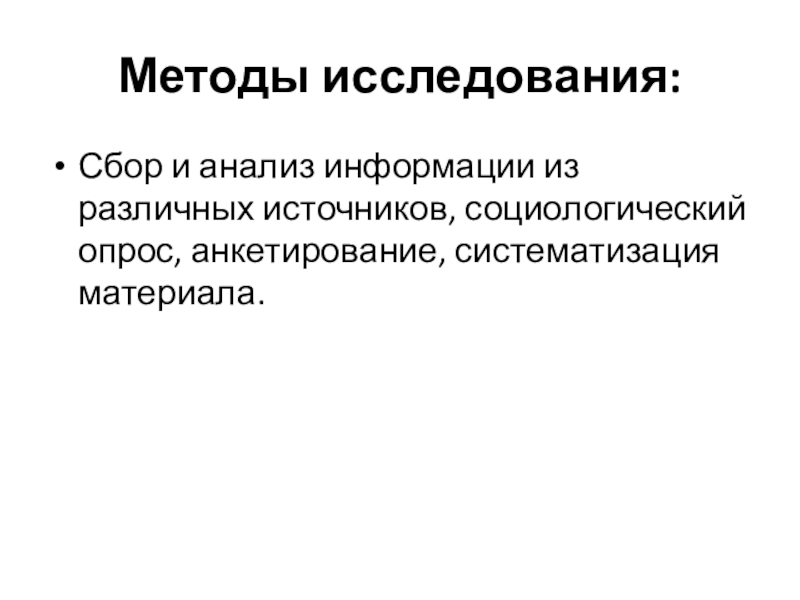 Методы исследования:

• Сбор и анализ информации из различных источников, социологический опрос, анкетирование, систематизация материала.